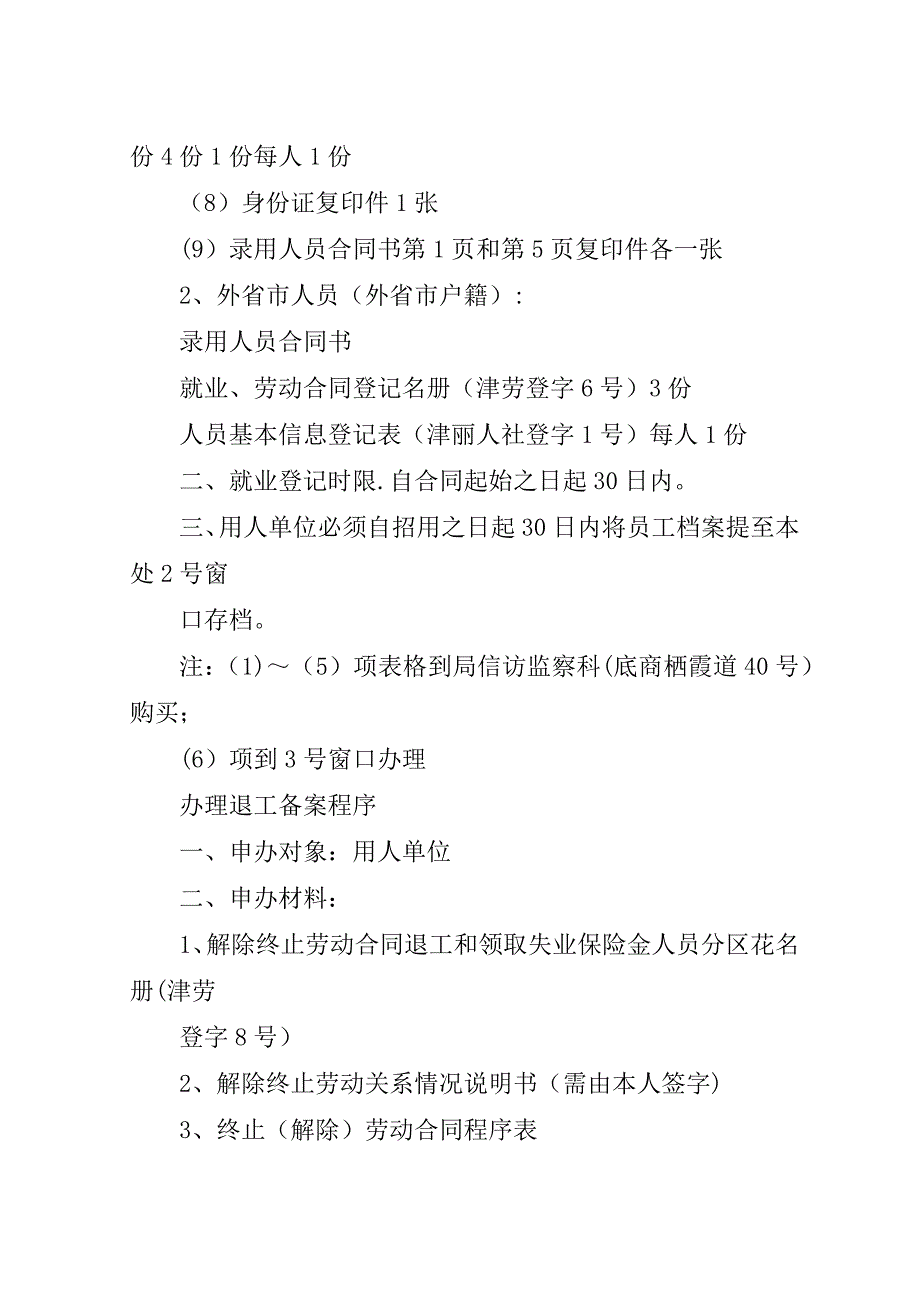 份 4 份 1 份每人 1 份

（8）身份证复印件 1 张

(9）录用人员合同书第 1 页和第 5 页复印件各一张

2、外省市人员（外省市户籍）：

录用人员合同书

就业、劳动合同登记名册（津劳登字 6 号）3 份

人员基本信息登记表（津丽人社登字 1 号）每人 1 份

二、就业登记时限.自合同起始之日起 30 日内。

三、用人单位必须自招用之日起 30 日内将员工档案提至本处 2 号窗

口存档。

注：(1)～（5）项表格到局信访监察科(底商栖霞道 40 号）购买；

(6）项到 3 号窗口办理

办理退工备案程序

一、申办对象：用人单位

二、申办材料：

1、解除终止劳动合同退工和领取失业保险金人员分区花名册(津劳

登字 8 号）

2、解除终止劳动关系情况说明书（需由本人签字)

3、终止（解除）劳动合同程序表